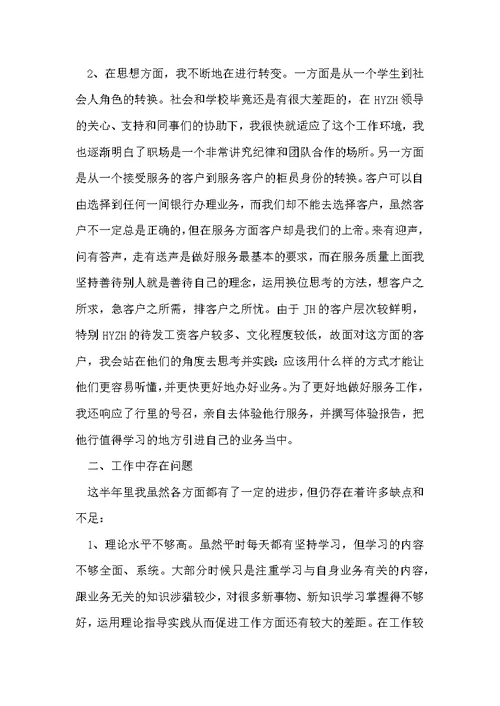 2、在思想方面，我不断地在进行转变。一方面是从一个学生到社会人角色的转换。社会和学校毕竟还是有很大差距的，在 HYZH 领导的关心、支持和同事们的协助下，我很快就适应了这个工作环境，我也逐渐明白了职场是一个非常讲究纪律和团队合作的场所。另一方面是从一个接受服务的客户到服务客户的柜员身份的转换。客户可以自由选择到任何一间银行办理业务，而我们却不能去选择客户，虽然客户不一定总是正确的，但在服务方面客户却是我们的上帝。来有迎声，问有答声，走有送声是做好服务最基本的要求，而在服务质量上面我坚持善待别人就是善待自己的理念，运用换位思考的方法，想客户之所求，急客户之所需，排客户之所忧。由于 JH 的客户层次较鲜明，特别 HYZH 的待发工资客户较多、文化程度较低，故面对这方面的客户，我会站在他们的角度去思考并实践：应该用什么样的方式才能让他们更容易听懂，并更快更好地办好业务。为了更好地做好服务工作，我还响应了行里的号召，亲自去体验他行服务，并撰写体验报告，把他行值得学习的地方引进自己的业务当中。

二、工作中存在问题

这半年里我虽然各方面都有了一定的进步，但仍存在着许多缺点和不足：

1、理论水平不够高。虽然平时每天都有坚持学习，但学习的内容不够全面、系统。大部分时候只是注重学习与自身业务有关的内容，跟业务无关的知识涉猎较少，对很多新事物、新知识学习掌握得不够好，运用理论指导实践从而促进工作方面还有较大的差距。在工作较